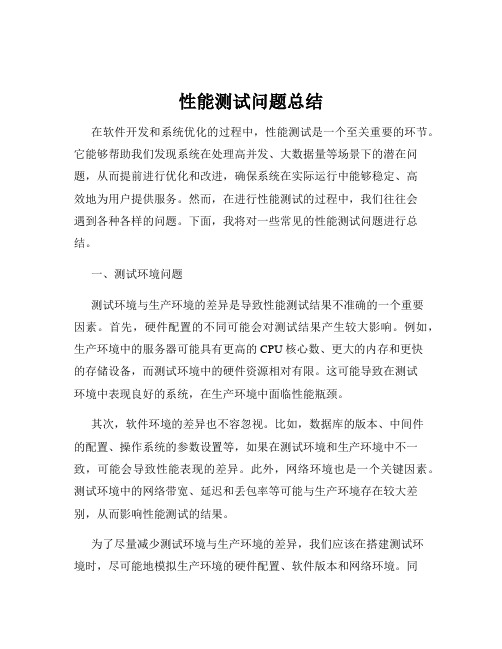 性能测试问题总结

在软件开发和系统优化的过程中，性能测试是一个至关重要的环节。它能够帮助我们发现系统在处理高并发、大数据量等场景下的潜在问题，从而提前进行优化和改进，确保系统在实际运行中能够稳定、高效地为用户提供服务。然而，在进行性能测试的过程中，我们往往会遇到各种各样的问题。下面，我将对一些常见的性能测试问题进行总结。

一、测试环境问题

测试环境与生产环境的差异是导致性能测试结果不准确的一个重要因素。首先，硬件配置的不同可能会对测试结果产生较大影响。例如，生产环境中的服务器可能具有更高的 CPU 核心数、更大的内存和更快的存储设备，而测试环境中的硬件资源相对有限。这可能导致在测试环境中表现良好的系统，在生产环境中面临性能瓶颈。

其次，软件环境的差异也不容忽视。比如，数据库的版本、中间件的配置、操作系统的参数设置等，如果在测试环境和生产环境中不一致，可能会导致性能表现的差异。此外，网络环境也是一个关键因素。测试环境中的网络带宽、延迟和丢包率等可能与生产环境存在较大差别，从而影响性能测试的结果。

为了尽量减少测试环境与生产环境的差异，我们应该在搭建测试环境时，尽可能地模拟生产环境的硬件配置、软件版本和网络环境。同